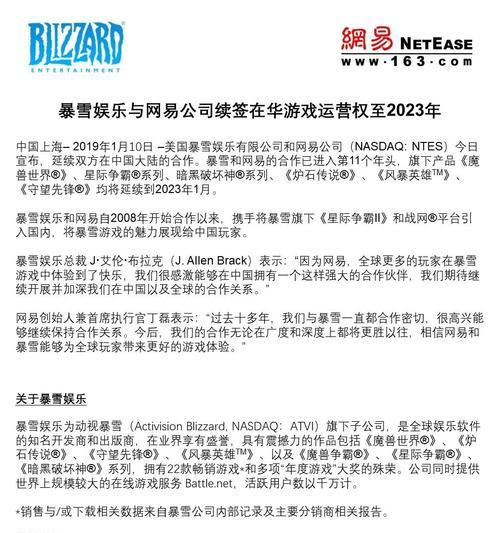 BLIZZARD
ENTERTAINMENT

網易 NETEASE
www·163·com

暴雪娱乐与网易公司续签在华游戏运营权至2023年

中国上海– 2019年1月10日 –美国暴雪娱乐有限公司和网易公司（NASDAQ: NTES）今日宣布，延续双方在中国大陆的合作。暴雪和网易的合作已进入第11个年头，旗下产品《魔兽世界®》、星际争霸®系列、暗黑破坏神®系列、《炉石传说®》、《风暴英雄™》、《守望先锋®》均将延续到2023年1月。

暴雪娱乐和网易自2008年开始合作以来，携手将暴雪旗下《星际争霸II》和战网®平台引入国内，将暴雪游戏的魅力展现给中国玩家。

暴雪娱乐总裁 J·艾伦·布拉克（J. Allen Brack）表示：“因为网易，全球更多的玩家在暴雪游戏中体验到了快乐，我们很感激能够在中国拥有一个这样强大的合作伙伴，我们期待继续开展并加深我们在中国以及全球的合作关系。”

网易创始人兼首席执行官丁磊表示：“过去十多年，我们与暴雪一直都合作密切，很高兴能够继续保持合作关系。今后，我们的合作无论在广度和深度上都将更胜以往，相信网易和暴雪能够为全球玩家带来更好的游戏体验。”

关于暴雪娱乐

暴雪娱乐为动视暴雪（Activision Blizzard, NASDAQ：ATVI）旗下子公司，是全球娱乐软件的知名开发商和出版商，在业界享有盛誉，具有震撼力的作品包括《魔兽世界®》、《炉石传说®》、《守望先锋®》、《风暴英雄™》、以及《魔兽争霸®》、《星际争霸®》、《暗黑破坏神®》系列，拥有22款畅销游戏*和多项“年度游戏”大奖的殊荣。公司同时提供世界上规模较大的在线游戏服务 Battle.net，活跃用户数以千万计。

*销售与/或下载相关数据来自暴雪公司内部记录及主要分销商相关报告。